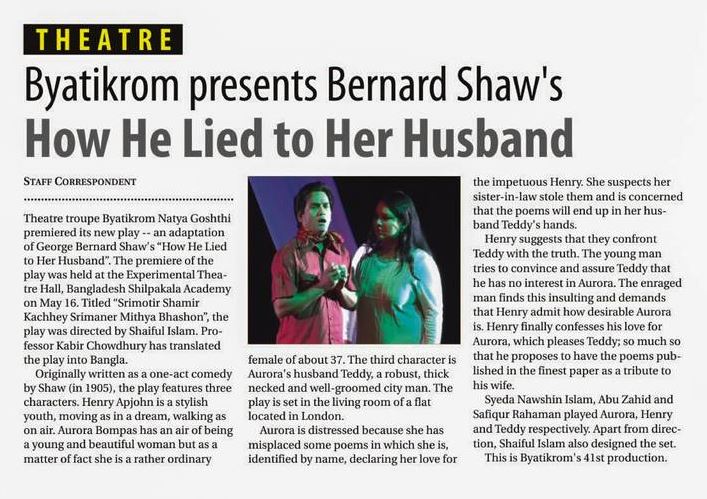 THEATRE

Byatikrom presents Bernard Shaw's

How He Lied to Her Husband

STAFF CORRESPONDENT

Theatre troupe Byatikrom Natya Goshthi premiered its new play -- an adaptation of George Bernard Shaw's "How He Lied to Her Husband". The premiere of the play was held at the Experimental Theatre Hall, Bangladesh Shilpakala Academy on May 16. Titled "Srimotir Shamir Kachhey Srimaner Mithya Bhashon", the play was directed by Shaiful Islam. Professor Kabir Chowdhury has translated the play into Bangla.

Originally written as a one-act comedy by Shaw (in 1905), the play features three characters. Henry Apjohn is a stylish youth, moving as in a dream, walking as on air. Aurora Bompas has an air of being a young and beautiful woman but as a matter of fact she is a rather ordinary female of about 37. The third character is Aurora's husband Teddy, a robust, thick necked and well-groomed city man. The play is set in the living room of a flat located in London.

Aurora is distressed because she has misplaced some poems in which she is, identified by name, declaring her love for the impetuous Henry. She suspects her sister-in-law stole them and is concerned that the poems will end up in her husband Teddy's hands.

Henry suggests that they confront Teddy with the truth. The young man tries to convince and assure Teddy that he has no interest in Aurora. The enraged man finds this insulting and demands that Henry admit how desirable Aurora is. Henry finally confesses his love for Aurora, which pleases Teddy; so much so that he proposes to have the poems published in the finest paper as a tribute to his wife.

Syeda Nawshin Islam, Abu Zahid and Safiqur Rahaman played Aurora, Henry and Teddy respectively. Apart from direction, Shaiful Islam also designed the set.

This is Byatikrom's 41st production.